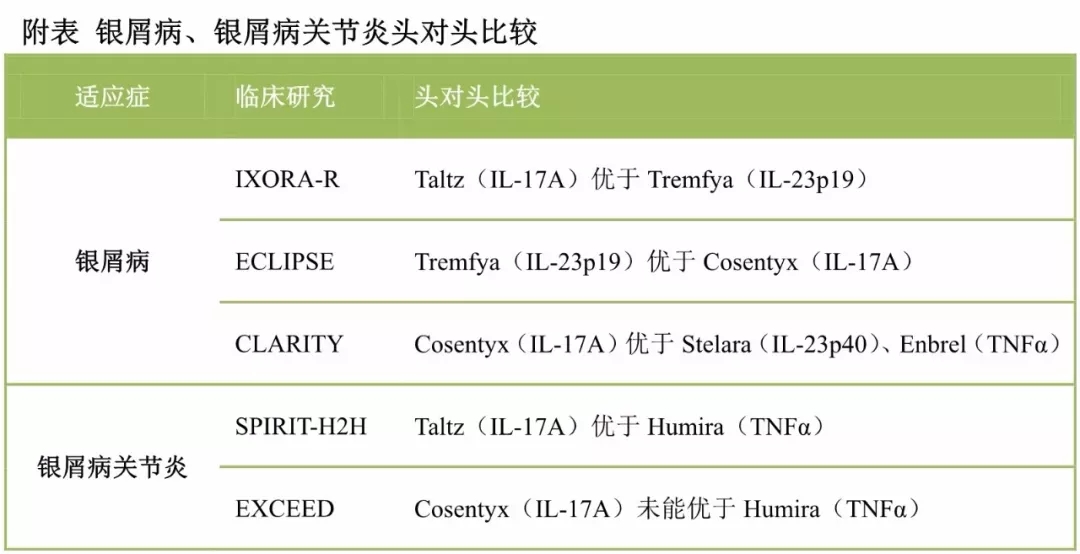 附表 银屑病、银屑病关节炎头对头比较

| 适应症 | 临床研究 | 头对头比较 |
|---|---|---|
| 银屑病 | IXORA-R | Taltz（IL-17A）优于Tremfya（IL-23p19） |
|  | ECLIPSE | Tremfya（IL-23p19）优于Cosentyx（IL-17A） |
|  | CLARITY | Cosentyx（IL-17A）优于Stelara（IL-23p40）、Enbrel（TNFα） |
| 银屑病关节炎 | SPIRIT-H2H | Taltz（IL-17A）优于Humira（TNFα） |
|  | EXCEED | Cosentyx（IL-17A）未能优于Humira（TNFα） |